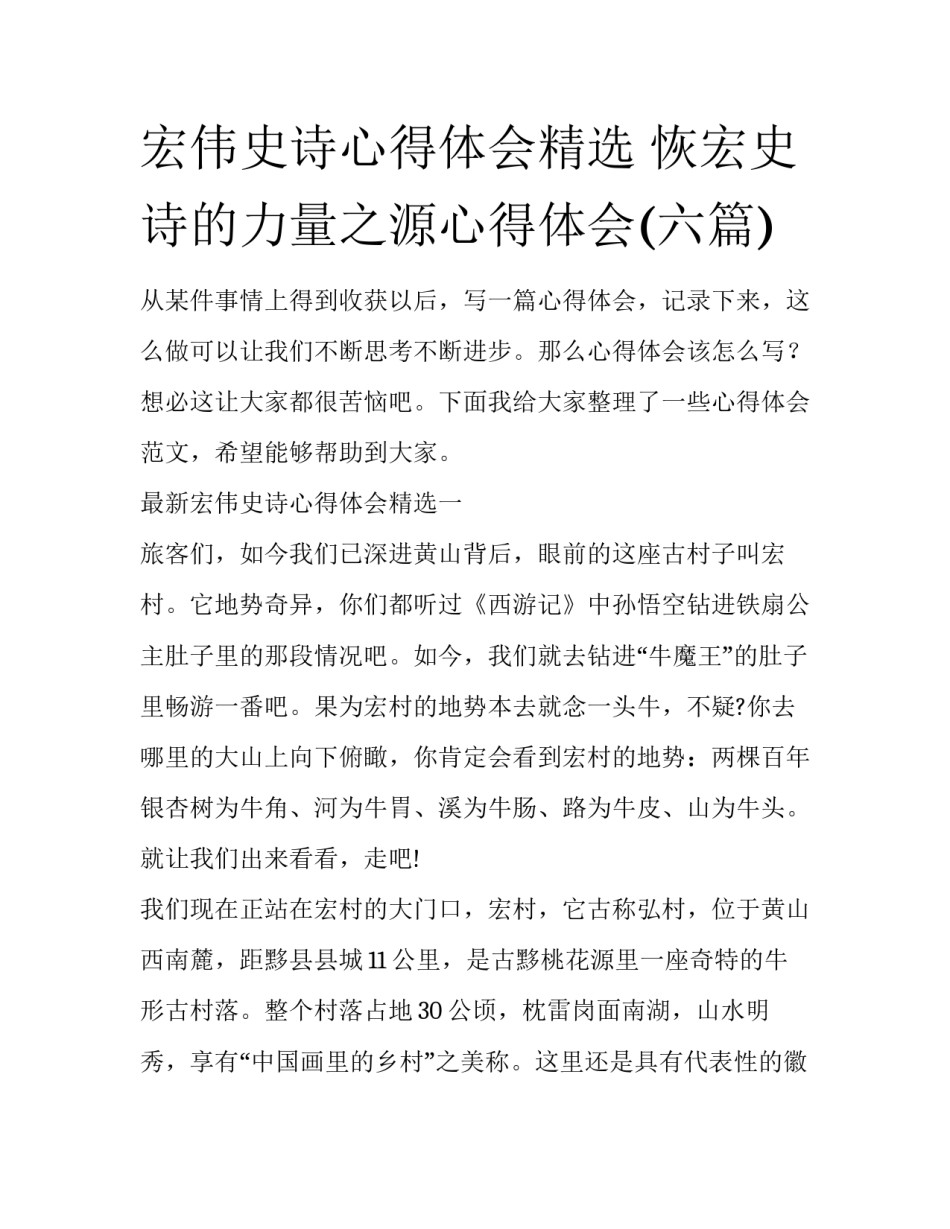 宏伟史诗心得体会精选 恢宏史诗的力量之源心得体会(六篇)

从某件事情上得到收获以后，写一篇心得体会，记录下来，这么做可以让我们不断思考不断进步。那么心得体会该怎么写？想必这让大家都很苦恼吧。下面我给大家整理了一些心得体会范文，希望能够帮助到大家。

最新宏伟史诗心得体会精选一

旅客们，如今我们已深进黄山背后，眼前的这座古村子叫宏村。它地势奇异，你们都听过《西游记》中孙悟空钻进铁扇公主肚子里的那段情况吧。如今，我们就去钻进“牛魔王”的肚子里畅游一番吧。果为宏村的地势本去就念一头牛，不疑?你去哪里的大山上向下俯瞰，你肯定会看到宏村的地势：两棵百年银杏树为牛角、河为牛胃、溪为牛肠、路为牛皮、山为牛头。就让我们出来看看，走吧!

我们现在正站在宏村的大门口，宏村，它古称弘村，位于黄山西南麓，距黟县县城11公里，是古黟桃花源里一座奇特的牛形古村落。整个村落占地30公顷，枕雷岗面南湖，山水明秀，享有“中国画里的乡村”之美称。这里还是具有代表性的徽